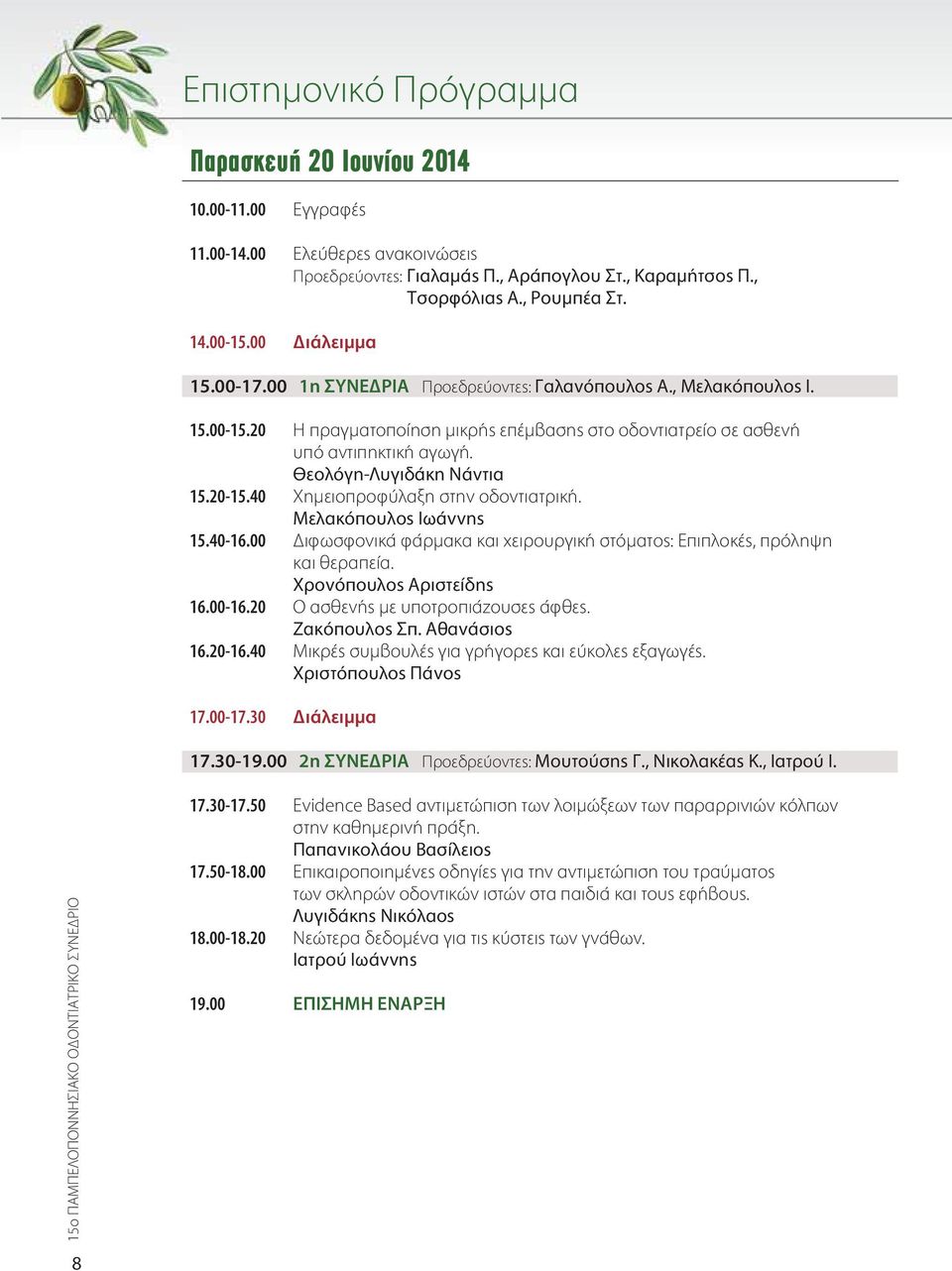 Επιστημονικό Πρόγραμμα

Παρασκευή 20 Ιουνίου 2014

10.00-11.00 Εγγραφές

11.00-14.00 Ελεύθερες ανακοινώσεις
Προεδρεύοντες: Γιαλαμάς Π., Αράπογλου Στ., Καραμήτσος Π., Τσορφόλιας Α., Ρουμπέα Στ.

14.00-15.00 Διάλειμμα

15.00-17.00 1η ΣΥΝΕΔΡΙΑ Προεδρεύοντες: Γαλανόπουλος Α., Μελακόπουλος Ι.

15.00-15.20 Η πραγματοποίηση μικρής επέμβασης στο οδοντιατρείο σε ασθενή υπό αντιπηκτική αγωγή.
Θεολόγη-Λυγιδάκη Νάντια
15.20-15.40 Χημειοπροφύλαξη στην οδοντιατρική.
Μελακόπουλος Ιωάννης
15.40-16.00 Διφωσφονικά φάρμακα και χειρουργική στόματος: Επιπλοκές, πρόληψη και θεραπεία.
Χρονόπουλος Αριστείδης
16.00-16.20 Ο ασθενής με υποτροπιάζουσες άφθες.
Ζακόπουλος Σπ. Αθανάσιος
16.20-16.40 Μικρές συμβουλές για γρήγορες και εύκολες εξαγωγές.
Χριστόπουλος Πάνος

17.00-17.30 Διάλειμμα

17.30-19.00 2η ΣΥΝΕΔΡΙΑ Προεδρεύοντες: Μουτούσης Γ., Νικολακέας Κ., Ιατρού Ι.

17.30-17.50 Evidence Based αντιμετώπιση των λοιμώξεων των παραρρινιών κόλπων στην καθημερινή πράξη.
Παπανικολάου Βασίλειος
17.50-18.00 Επικαιροποιημένες οδηγίες για την αντιμετώπιση του τραύματος των σκληρών οδοντικών ιστών στα παιδιά και τους εφήβους.
Λυγιδάκης Νικόλαος
18.00-18.20 Νεώτερα δεδομένα για τις κύστεις των γνάθων.
Ιατρού Ιωάννης

19.00 ΕΠΙΣΗΜΗ ΕΝΑΡΞΗ

15ο ΠΑΜΠΕΛΟΠΟΝΝΗΣΙΑΚΟ ΟΔΟΝΤΙΑΤΡΙΚΟ ΣΥΝΕΔΡΙΟ

8